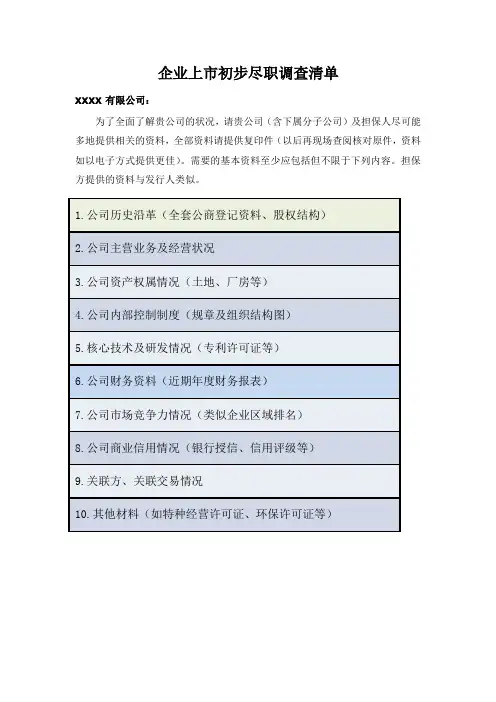 企业上市初步尽职调查清单

XXXX 有限公司：

为了全面了解贵公司的状况，请贵公司（含下属分子公司）及担保人尽可能多地提供相关的资料，全部资料请提供复印件（以后再现场查阅核对原件，资料如以电子方式提供更佳）。需要的基本资料至少应包括但不限于下列内容。担保方提供的资料与发行人类似。

| 1. 公司历史沿革（全套公商登记资料、股权结构） |
|---|
| 2. 公司主营业务及经营状况 |
| 3. 公司资产权属情况（土地、厂房等） |
| 4. 公司内部控制制度（规章及组织结构图） |
| 5. 核心技术及研发情况（专利许可证等） |
| 6. 公司财务资料（近期年度财务报表） |
| 7. 公司市场竞争力情况（类似企业区域排名） |
| 8. 公司商业信用情况（银行授信、信用评级等） |
| 9. 关联方、关联交易情况 |
| 10. 其他材料（如特种经营许可证、环保许可证等） |